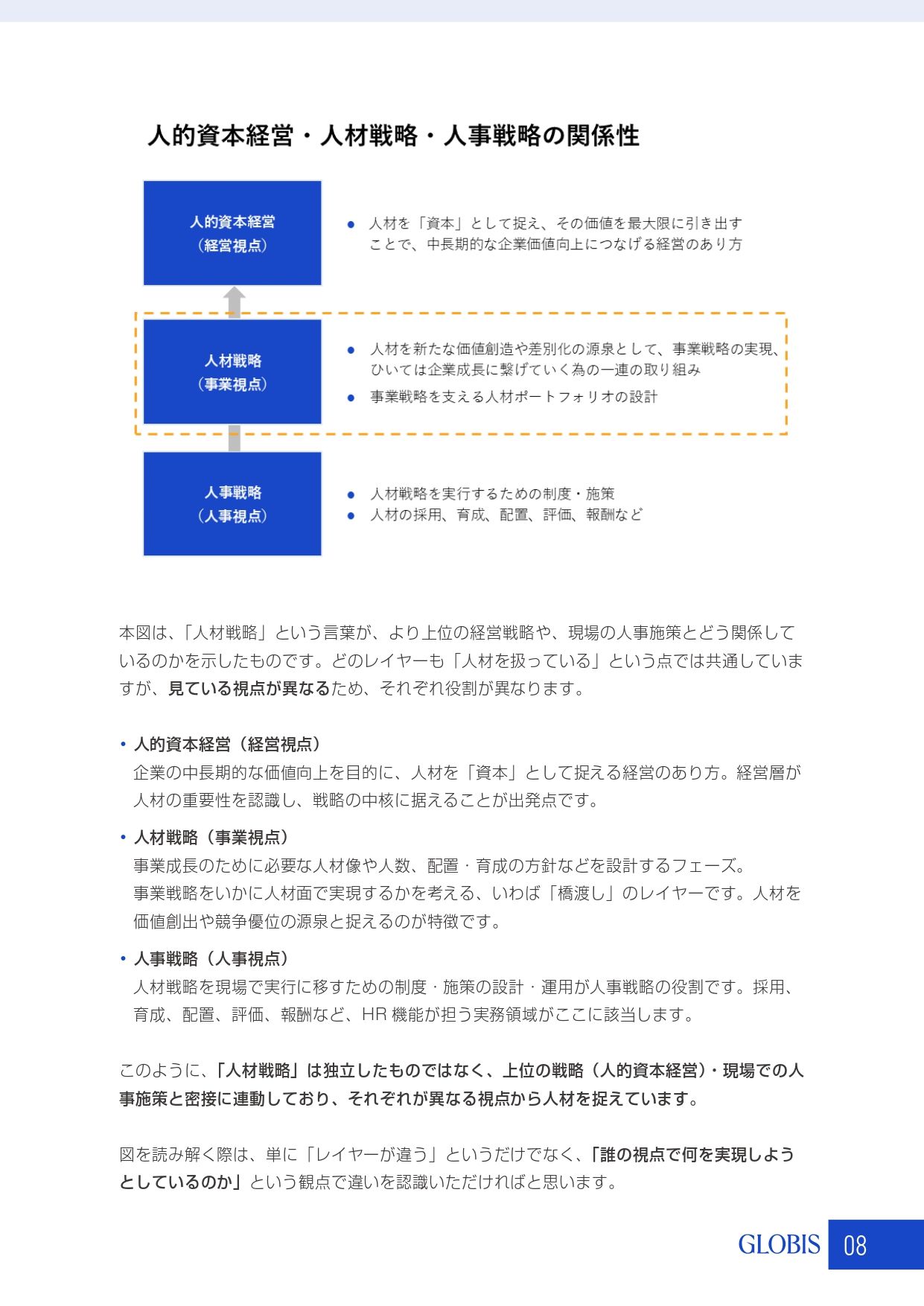 人的資本経営・人材戦略・人事戦略の関係性

人的資本経営
（経営視点）

● 人材を「資本」として捉え、その価値を最大限に引き出すことで、中長期的な企業価値向上につなげる経営のあり方

人材戦略
（事業視点）

● 人材を新たな価値創造や差別化の源泉として、事業戦略の実現、ひいては企業成長に繋げていく為の一連の取り組み
● 事業戦略を支える人材ポートフォリオの設計

人事戦略
（人事視点）

● 人材戦略を実行するための制度・施策
● 人材の採用、育成、配置、評価、報酬など

本図は、「人材戦略」という言葉が、より上位の経営戦略や、現場の人事施策とどう関係しているのかを示したものです。どのレイヤーも「人材を扱っている」という点では共通していますが、見ている視点が異なるため、それぞれ役割が異なります。

• 人的資本経営（経営視点）
企業の中長期的な価値向上を目的に、人材を「資本」として捉える経営のあり方。経営層が人材の重要性を認識し、戦略の中核に据えることが出発点です。

• 人材戦略（事業視点）
事業成長のために必要な人材像や人数、配置・育成の方針などを設計するフェーズ。
事業戦略をいかに人材面で実現するかを考える、いわば「橋渡し」のレイヤーです。人材を価値創出や競争優位の源泉と捉えるのが特徴です。

• 人事戦略（人事視点）
人材戦略を現場で実行に移すための制度・施策の設計・運用が人事戦略の役割です。採用、育成、配置、評価、報酬など、HR 機能が担う実務領域がここに該当します。

このように、「人材戦略」は独立したものではなく、上位の戦略（人的資本経営）・現場での人事施策と密接に連動しており、それぞれが異なる視点から人材を捉えています。

図を読み解く際は、単に「レイヤーが違う」というだけでなく、「誰の視点で何を実現しようとしているのか」という観点で違いを認識いただければと思います。

GLOBIS 08